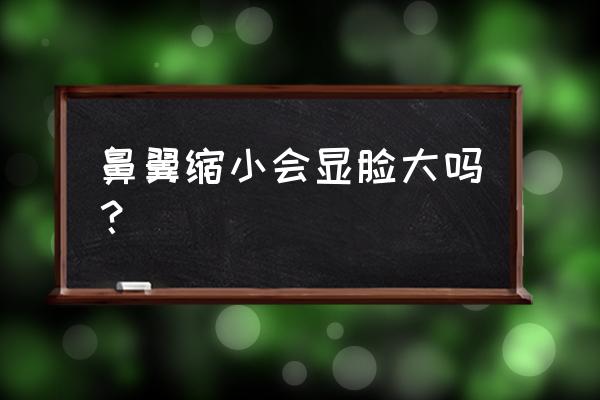 鼻翼缩小会显脸大吗？